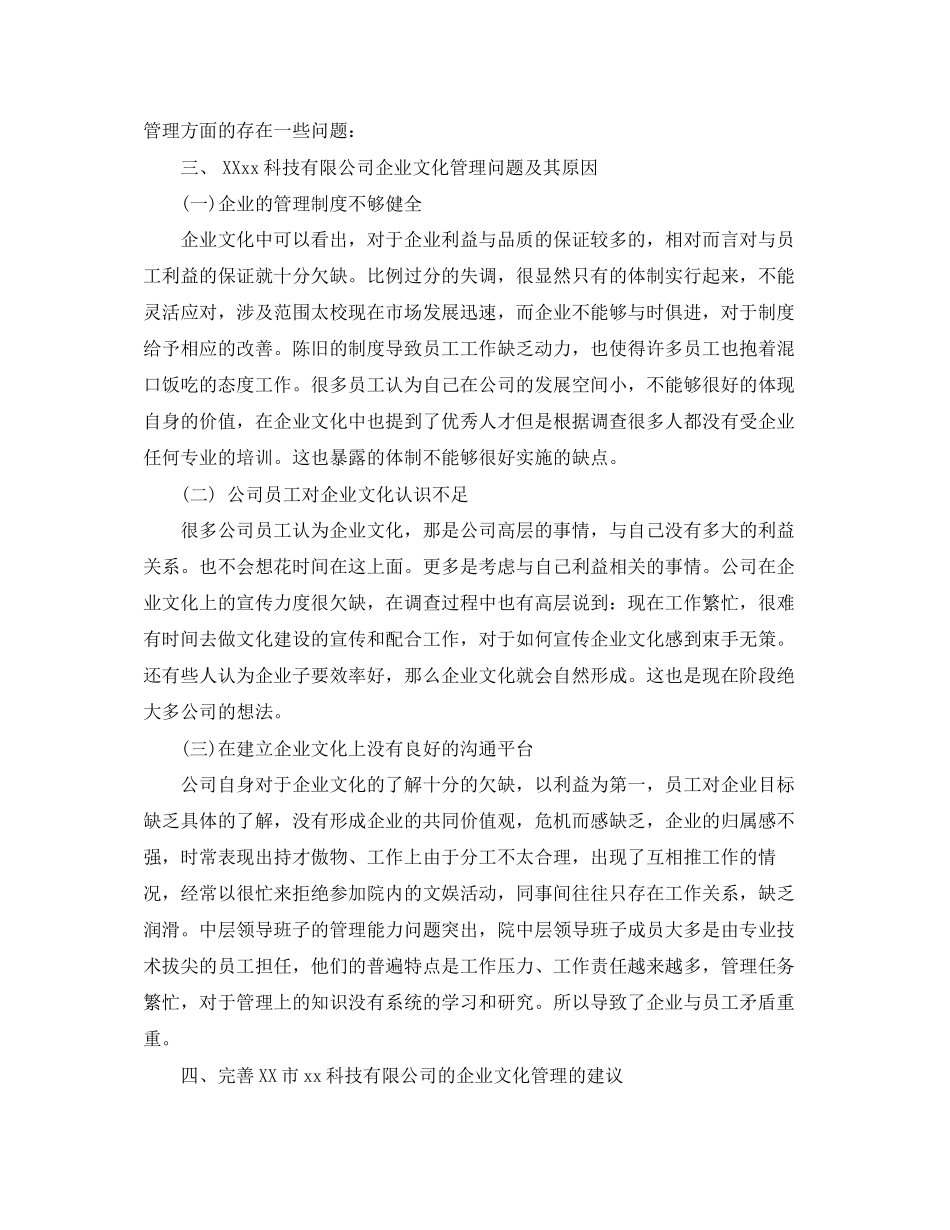 管理方面的存在一些问题：

三、 XXxx 科技有限公司企业文化管理问题及其原因

(一)企业的管理制度不够健全

企业文化中可以看出，对于企业利益与品质的保证较多的，相对而言对与员工利益的保证就十分欠缺。比例过分的失调，很显然只有的体制实行起来，不能灵活应对，涉及范围太校现在市场发展迅速，而企业不能够与时俱进，对于制度给予相应的改善。陈旧的制度导致员工工作缺乏动力，也使得许多员工也抱着混口饭吃的态度工作。很多员工认为自己在公司的发展空间小，不能够很好的体现自身的价值，在企业文化中也提到了优秀人才但是根据调查很多人都没有受企业任何专业的培训。这也暴露的体制不能够很好实施的缺点。

（二） 公司员工对企业文化认识不足

很多公司员工认为企业文化，那是公司高层的事情，与自己没有多大的利益关系。也不会想花时间在这上面。更多是考虑与自己利益相关的事情。公司在企业文化上的宣传力度很欠缺，在调查过程中也有高层说到：现在工作繁忙，很难有时间去做文化建设的宣传和配合工作，对于如何宣传企业文化感到束手无策。还有些人认为企业子要效率好，那么企业文化就会自然形成。这也是现在阶段绝大多公司的想法。

(三)在建立企业文化上没有良好的沟通平台

公司自身对于企业文化的了解十分的欠缺，以利益为第一，员工对企业目标缺乏具体的了解，没有形成企业的共同价值观，危机而感缺乏，企业的归属感不强，时常表现出持才傲物、工作上由于分工不太合理，出现了互相推工作的情况，经常以很忙来拒绝参加院内的文娱活动，同事间往往只存在工作关系，缺乏润滑。中层领导班子的管理能力问题突出，院中层领导班子成员大多是由专业技术拔尖的员工担任，他们的普遍特点是工作压力、工作责任越来越多，管理任务繁忙，对于管理上的知识没有系统的学习和研究。所以导致了企业与员工矛盾重重。

四、完善 XX 市 xx 科技有限公司的企业文化管理的建议